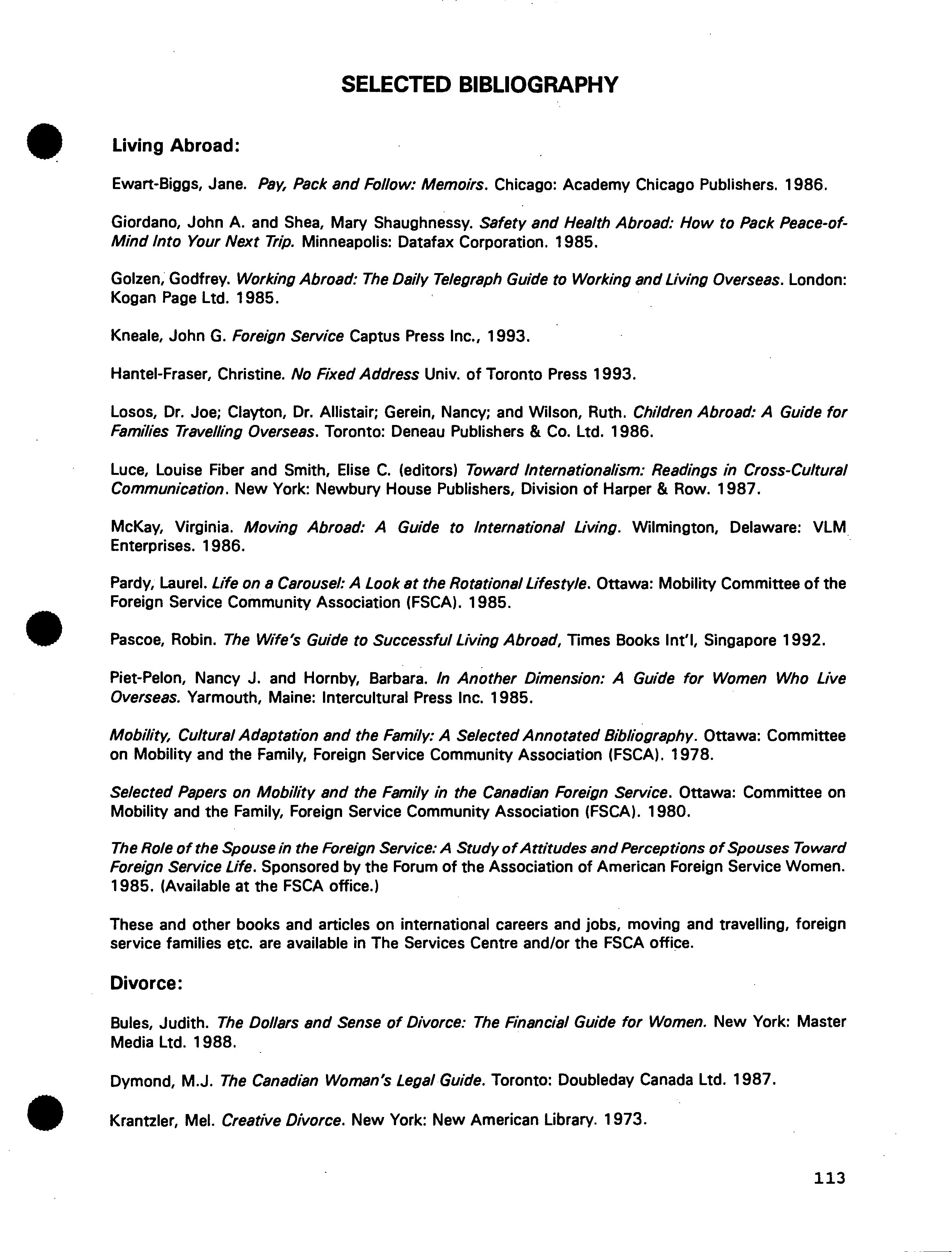 SELECTED BIBLIOGRAPHY

Living Abroad:

Ewart-Biggs, Jane. Pay, Pack and Follow: Memoirs. Chicago: Academy Chicago Publishers. 1986.

Giordano, John A. and Shea, Mary Shaughnessy. Safety and Health Abroad: How to Pack Peace-of-Mind Into Your Next Trip. Minneapolis: Datafax Corporation. 1985.

Golzen, Godfrey. Working Abroad: The Daily Telegraph Guide to Working and Living Overseas. London: Kogan Page Ltd. 1985.

Kneale, John G. Foreign Service Captus Press Inc., 1993.

Hantel-Fraser, Christine. No Fixed Address Univ. of Toronto Press 1993.

Losos, Dr. Joe; Clayton, Dr. Allistair; Gerein, Nancy; and Wilson, Ruth. Children Abroad: A Guide for Families Travelling Overseas. Toronto: Deneau Publishers & Co. Ltd. 1986.

Luce, Louise Fiber and Smith, Elise C. (editors) Toward Internationalism: Readings in Cross-Cultural Communication. New York: Newbury House Publishers, Division of Harper & Row. 1987.

McKay, Virginia. Moving Abroad: A Guide to International Living. Wilmington, Delaware: VLM Enterprises. 1986.

Pardy, Laurel. Life on a Carousel: A Look at the Rotational Lifestyle. Ottawa: Mobility Committee of the Foreign Service Community Association (FSCA). 1985.

Pascoe, Robin. The Wife's Guide to Successful Living Abroad, Times Books Int'l, Singapore 1992.

Piet-Pelon, Nancy J. and Hornby, Barbara. In Another Dimension: A Guide for Women Who Live Overseas. Yarmouth, Maine: Intercultural Press Inc. 1985.

Mobility, Cultural Adaptation and the Family: A Selected Annotated Bibliography. Ottawa: Committee on Mobility and the Family, Foreign Service Community Association (FSCA). 1978.

Selected Papers on Mobility and the Family in the Canadian Foreign Service. Ottawa: Committee on Mobility and the Family, Foreign Service Community Association (FSCA). 1980.

The Role of the Spouse in the Foreign Service: A Study of Attitudes and Perceptions of Spouses Toward Foreign Service Life. Sponsored by the Forum of the Association of American Foreign Service Women. 1985. (Available at the FSCA office.)

These and other books and articles on international careers and jobs, moving and travelling, foreign service families etc. are available in The Services Centre and/or the FSCA office.

Divorce:

Bules, Judith. The Dollars and Sense of Divorce: The Financial Guide for Women. New York: Master Media Ltd. 1988.

Dymond, M.J. The Canadian Woman's Legal Guide. Toronto: Doubleday Canada Ltd. 1987.

Krantzler, Mel. Creative Divorce. New York: New American Library. 1973.

113